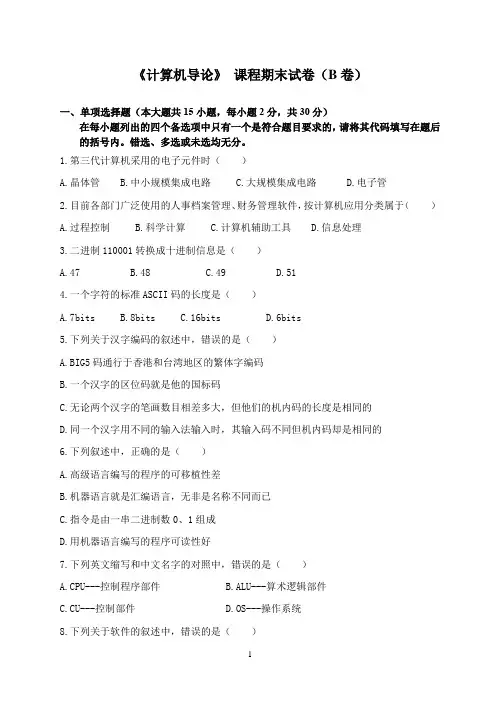 《计算机导论》 课程期末试卷（B 卷）

一、单项选择题（本大题共 15 小题，每小题 2 分，共 30 分）
在每小题列出的四个备选项中只有一个是符合题目要求的，请将其代码填写在题后的括号内。错选、多选或未选均无分。

1.第三代计算机采用的电子元件时（ ）

A.晶体管　B.中小规模集成电路　C.大规模集成电路　D.电子管

2.目前各部门广泛使用的人事档案管理、财务管理软件，按计算机应用分类属于（ ）

A.过程控制　B.科学计算　C.计算机辅助工具　D.信息处理

3.二进制 110001 转换成十进制信息是（ ）

A.47　B.48　C.49　D.51

4.一个字符的标准 ASCII 码的长度是（ ）

A.7bits　B.8bits　C.16bits　D.6bits

5.下列关于汉字编码的叙述中，错误的是（ ）

A.BIG5 码通行于香港和台湾地区的繁体字编码

B.一个汉字的区位码就是他的国标码

C.无论两个汉字的笔画数目相差多大，但他们的机内码的长度是相同的

D.同一个汉字用不同的输入法输入时，其输入码不同但机内码却是相同的

6.下列叙述中，正确的是（ ）

A.高级语言编写的程序的可移植性差

B.机器语言就是汇编语言，无非是名称不同而已

C.指令是由一串二进制数 0、1 组成

D.用机器语言编写的程序可读性好

7.下列英文缩写和中文名字的对照中，错误的是（ ）

A.CPU---控制程序部件　B.ALU---算术逻辑部件

C.CU---控制部件　D.OS---操作系统

8.下列关于软件的叙述中，错误的是（ ）

1